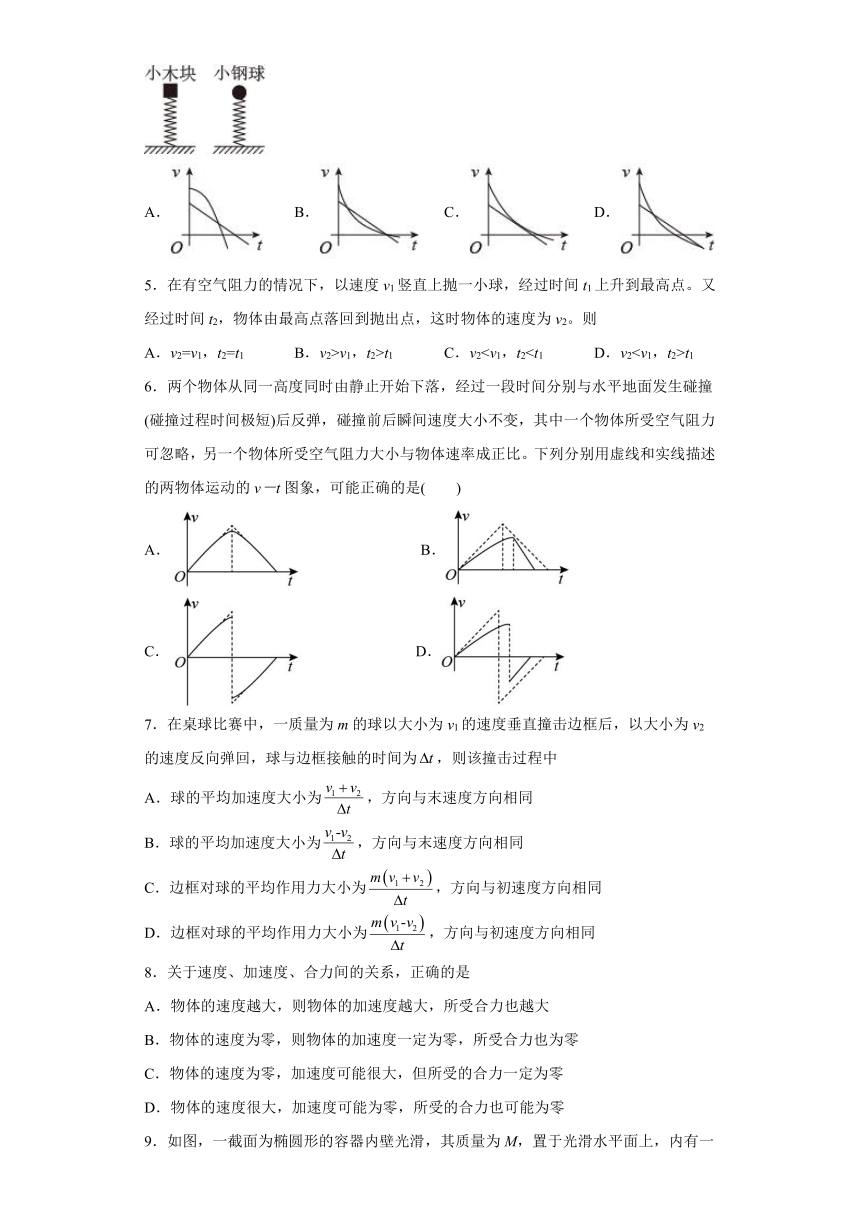 小木块 小钢球

A. $v$ $O$ $t$ B. $v$ $O$ $t$ C. $v$ $O$ $t$ D. $v$ $O$ $t$

5．在有空气阻力的情况下，以速度 $v_1$ 竖直上抛一小球，经过时间 $t_1$ 上升到最高点。又经过时间 $t_2$，物体由最高点落回到抛出点，这时物体的速度为 $v_2$。则

A．$v_2=v_1$，$t_2=t_1$　　B．$v_2>v_1$，$t_2>t_1$　　C．$v_2<v_1$，$t_2<t_1$　　D．$v_2<v_1$，$t_2>t_1$

6．两个物体从同一高度同时由静止开始下落，经过一段时间分别与水平地面发生碰撞(碰撞过程时间极短)后反弹，碰撞前后瞬间速度大小不变，其中一个物体所受空气阻力可忽略，另一个物体所受空气阻力大小与物体速率成正比。下列分别用虚线和实线描述的两物体运动的 $v-t$ 图象，可能正确的是(　　)

A. $v$ $O$ $t$　　B. $v$ $O$ $t$

C. $v$ $O$ $t$　　D. $v$ $O$ $t$

7．在桌球比赛中，一质量为 $m$ 的球以大小为 $v_1$ 的速度垂直撞击边框后，以大小为 $v_2$ 的速度反向弹回，球与边框接触的时间为 $\Delta t$，则该撞击过程中

A．球的平均加速度大小为 $\frac{v_1+v_2}{\Delta t}$，方向与末速度方向相同

B．球的平均加速度大小为 $\frac{v_1-v_2}{\Delta t}$，方向与末速度方向相同

C．边框对球的平均作用力大小为 $\frac{m(v_1+v_2)}{\Delta t}$，方向与初速度方向相同

D．边框对球的平均作用力大小为 $\frac{m(v_1-v_2)}{\Delta t}$，方向与初速度方向相同

8．关于速度、加速度、合力间的关系，正确的是

A．物体的速度越大，则物体的加速度越大，所受合力也越大

B．物体的速度为零，则物体的加速度一定为零，所受合力也为零

C．物体的速度为零，加速度可能很大，但所受的合力一定为零

D．物体的速度很大，加速度可能为零，所受的合力也可能为零

9．如图，一截面为椭圆形的容器内壁光滑，其质量为 $M$，置于光滑水平面上，内有一